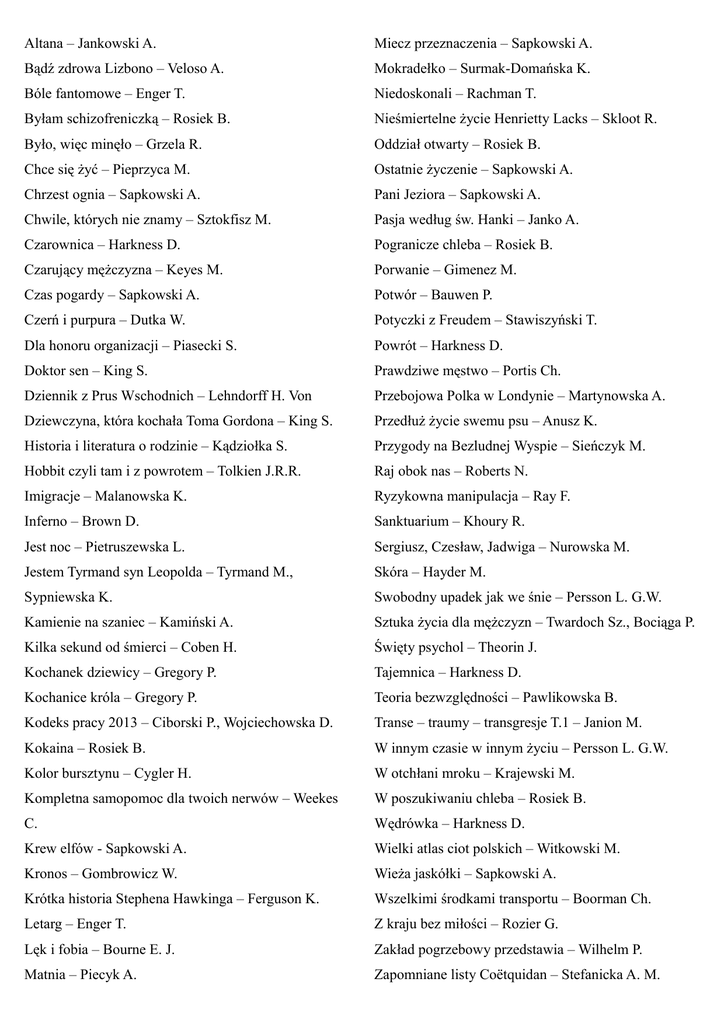 Altana – Jankowski A.
Bądź zdrowa Lizbono – Veloso A.
Bóle fantomowe – Enger T.
Byłam schizofreniczką – Rosiek B.
Było, więc minęło – Grzela R.
Chce się żyć – Pieprzyca M.
Chrzest ognia – Sapkowski A.
Chwile, których nie znamy – Sztokfisz M.
Czarownica – Harkness D.
Czarujący mężczyzna – Keyes M.
Czas pogardy – Sapkowski A.
Czerń i purpura – Dutka W.
Dla honoru organizacji – Piasecki S.
Doktor sen – King S.
Dziennik z Prus Wschodnich – Lehndorff H. Von
Dziewczyna, która kochała Toma Gordona – King S.
Historia i literatura o rodzinie – Kądziołka S.
Hobbit czyli tam i z powrotem – Tolkien J.R.R.
Imigracje – Malanowska K.
Inferno – Brown D.
Jest noc – Pietruszewska L.
Jestem Tyrmand syn Leopolda – Tyrmand M., Sypniewska K.
Kamienie na szaniec – Kamiński A.
Kilka sekund od śmierci – Coben H.
Kochanek dziewicy – Gregory P.
Kochanice króla – Gregory P.
Kodeks pracy 2013 – Ciborski P., Wojciechowska D.
Kokaina – Rosiek B.
Kolor bursztynu – Cygler H.
Kompletna samopomoc dla twoich nerwów – Weekes C.
Krew elfów - Sapkowski A.
Kronos – Gombrowicz W.
Krótka historia Stephena Hawkinga – Ferguson K.
Letarg – Enger T.
Lęk i fobia – Bourne E. J.
Matnia – Piecyk A.

Miecz przeznaczenia – Sapkowski A.
Mokradełko – Surmak-Domańska K.
Niedoskonali – Rachman T.
Nieśmiertelne życie Henrietty Lacks – Skloot R.
Oddział otwarty – Rosiek B.
Ostatnie życzenie – Sapkowski A.
Pani Jeziora – Sapkowski A.
Pasja według św. Hanki – Janko A.
Pogranicze chleba – Rosiek B.
Porwanie – Gimenez M.
Potwór – Bauwen P.
Potyczki z Freudem – Stawiszyński T.
Powrót – Harkness D.
Prawdziwe męstwo – Portis Ch.
Przebojowa Polka w Londynie – Martynowska A.
Przedłuż życie swemu psu – Anusz K.
Przygody na Bezludnej Wyspie – Sieńczyk M.
Raj obok nas – Roberts N.
Ryzykowna manipulacja – Ray F.
Sanktuarium – Khoury R.
Sergiusz, Czesław, Jadwiga – Nurowska M.
Skóra – Hayder M.
Swobodny upadek jak we śnie – Persson L. G.W.
Sztuka życia dla mężczyzn – Twardoch Sz., Bociąga P.
Święty psychol – Theorin J.
Tajemnica – Harkness D.
Teoria bezwzględności – Pawlikowska B.
Transe – traumy – transgresje T.1 – Janion M.
W innym czasie w innym życiu – Persson L. G.W.
W otchłani mroku – Krajewski M.
W poszukiwaniu chleba – Rosiek B.
Wędrówka – Harkness D.
Wielki atlas ciot polskich – Witkowski M.
Wieża jaskółki – Sapkowski A.
Wszelkimi środkami transportu – Boorman Ch.
Z kraju bez miłości – Rozier G.
Zakład pogrzebowy przedstawia – Wilhelm P.
Zapomniane listy Coëtquidan – Stefanicka A. M.